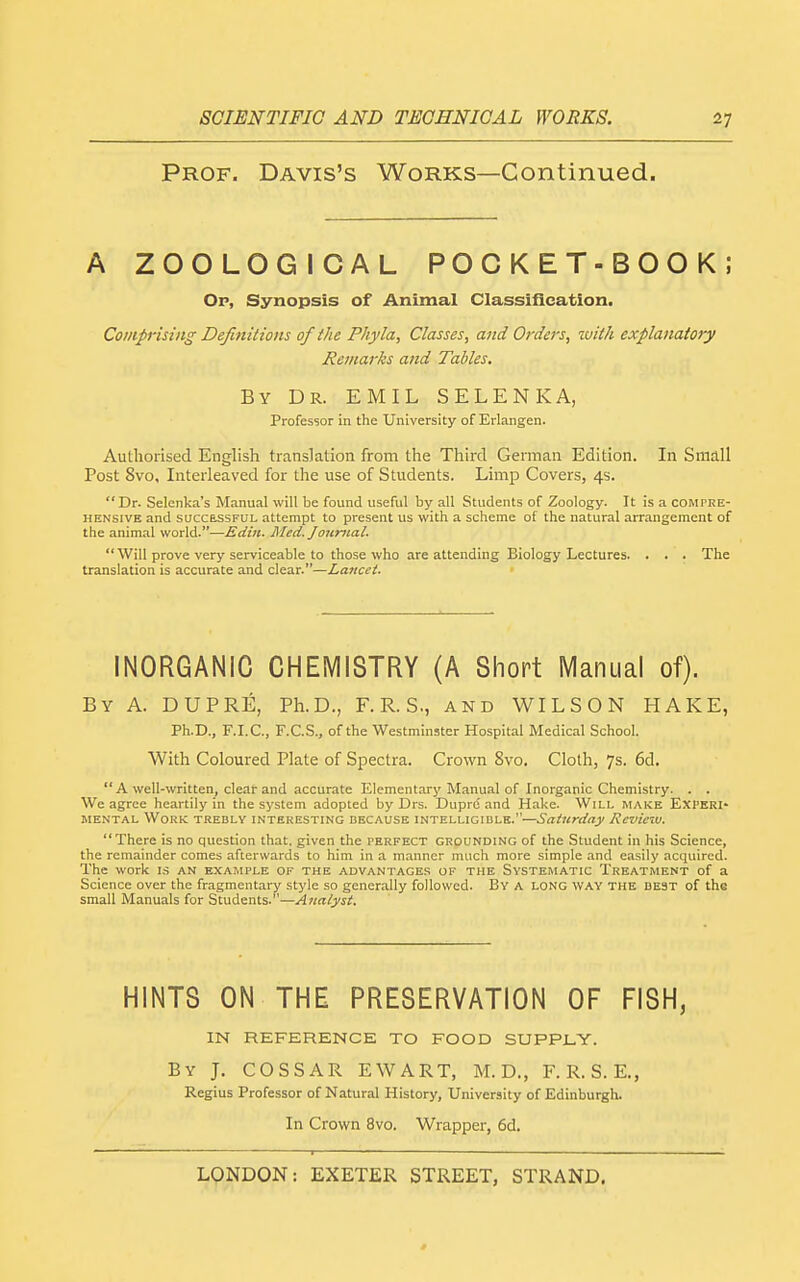 SCIENTIFIC AND TECHNICAL WORKS. 27

PROF. DAVIS'S WORKS—Continued.

A ZOOLOGICAL POCKET-BOOK;

Or, Synopsis of Animal Classification.

Comprising Definitions of the Phyla, Classes, and Orders, with explanatory Remarks and Tables.

BY DR. EMIL SELENKA,

Professor in the University of Erlangen.

Authorised English translation from the Third German Edition. In Small Post 8vo, Interleaved for the use of Students. Limp Covers, 4s.

"Dr. Selenka's Manual will be found useful by all Students of Zoology. It is a COMPREHENSIVE and SUCCESSFUL attempt to present us with a scheme of the natural arrangement of the animal world."—Edin. Med. Journal.

"Will prove very serviceable to those who are attending Biology Lectures. . . . The translation is accurate and clear."—Lancet.

INORGANIC CHEMISTRY (A Short Manual of).

BY A. DUPRÉ, Ph.D., F.R.S., AND WILSON HAKE, Ph.D., F.I.C., F.C.S., of the Westminster Hospital Medical School.

With Coloured Plate of Spectra. Crown 8vo. Cloth, 7s. 6d.

"A well-written, clear and accurate Elementary Manual of Inorganic Chemistry. . . We agree heartily in the system adopted by Drs. Dupré and Hake. WILL MAKE EXPERIMENTAL WORK TREBLY INTERESTING BECAUSE INTELLIGIBLE."—Saturday Review.

"There is no question that, given the PERFECT GROUNDING of the Student in his Science, the remainder comes afterwards to him in a manner much more simple and easily acquired. The work IS AN EXAMPLE OF THE ADVANTAGES OF THE SYSTEMATIC TREATMENT of a Science over the fragmentary style so generally followed. BY A LONG WAY THE BEST of the small Manuals for Students."—Analyst.

HINTS ON THE PRESERVATION OF FISH,

IN REFERENCE TO FOOD SUPPLY.

BY J. COSSAR EWART, M.D., F.R.S.E.,

Regius Professor of Natural History, University of Edinburgh.

In Crown 8vo. Wrapper, 6d.

LONDON: EXETER STREET, STRAND.